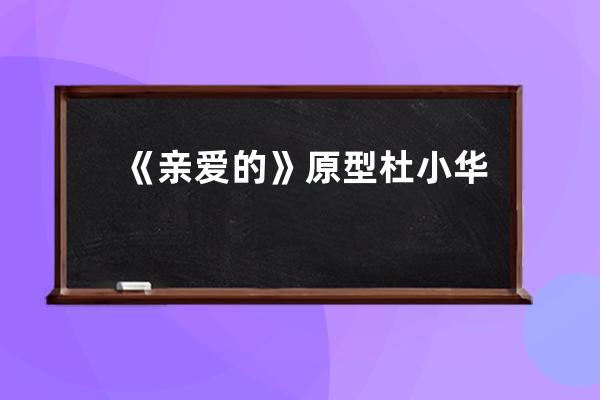 《亲爱的》原型杜小华